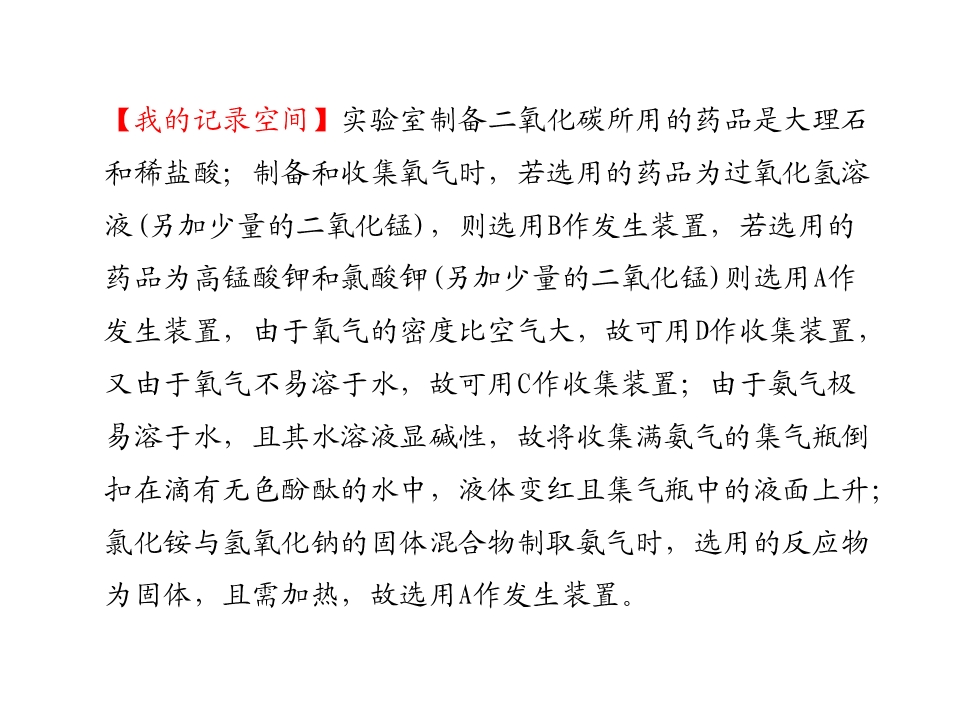 【我的记录空间】实验室制备二氧化碳所用的药品是大理石和稀盐酸；制备和收集氧气时，若选用的药品为过氧化氢溶液(另加少量的二氧化锰)，则选用B作发生装置，若选用的药品为高锰酸钾和氯酸钾(另加少量的二氧化锰)则选用A作发生装置，由于氧气的密度比空气大，故可用D作收集装置，又由于氧气不易溶于水，故可用C作收集装置；由于氨气极易溶于水，且其水溶液显碱性，故将收集满氨气的集气瓶倒扣在滴有无色酚酞的水中，液体变红且集气瓶中的液面上升；氯化铵与氢氧化钠的固体混合物制取氨气时，选用的反应物为固体，且需加热，故选用A作发生装置。